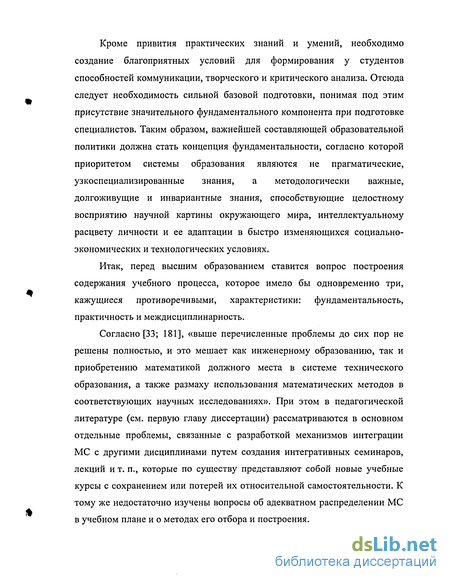 Кроме привития практических знаний и умений, необходимо создание благоприятных условий для формирования у студентов способностей коммуникации, творческого и критического анализа. Отсюда следует необходимость сильной базовой подготовки, понимая под этим присутствие значительного фундаментального компонента при подготовке специалистов. Таким образом, важнейшей составляющей образовательной политики должна стать концепция фундаментальности, согласно которой приоритетом системы образования являются не прагматические, узкоспециализированные знания, а методологически важные, долгоживущие и инвариантные знания, способствующие целостному восприятию научной картины окружающего мира, интеллектуальному расцвету личности и ее адаптации в быстро изменяющихся социально-экономических и технологических условиях.

Итак, перед высшим образованием ставится вопрос построения содержания учебного процесса, которое имело бы одновременно три, кажущиеся противоречивыми, характеристики: фундаментальность, практичность и междисциплинарность.

Согласно [33; 181], «выше перечисленные проблемы до сих пор не решены полностью, и это мешает как инженерному образованию, так и приобретению математикой должного места в системе технического образования, а также размаху использования математических методов в соответствующих научных исследованиях». При этом в педагогической литературе (см. первую главу диссертации) рассматриваются в основном отдельные проблемы, связанные с разработкой механизмов интеграции МС с другими дисциплинами путем создания интегративных семинаров, лекций и т. п., которые по существу представляют собой новые учебные курсы с сохранением или потерей их относительной самостоятельности. К тому же недостаточно изучены вопросы об адекватном распределении МС в учебном плане и о методах его отбора и построения.

dsLib.net
библиотека диссертаций